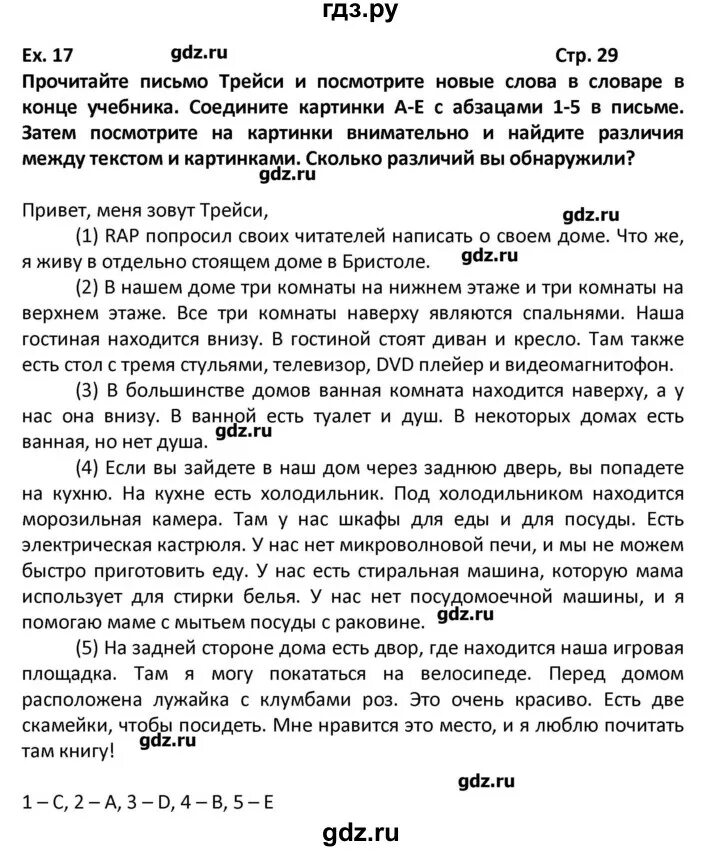 гдз.ру

Ex. 17 gdz.ru Стр. 29

Прочитайте письмо Трейси и посмотрите новые слова в словаре в конце учебника. Соедините картинки A-E с абзацами 1-5 в письме. Затем посмотрите на картинки внимательно и найдите различия между текстом и картинками. Сколько различий вы обнаружили?

gdz.ru

Привет, меня зовут Трейси,

gdz.ru

(1) RAP попросил своих читателей написать о своем доме. Что же, я живу в отдельно стоящем доме в Бристоле. gdz.ru

(2) В нашем доме три комнаты на нижнем этаже и три комнаты на верхнем этаже. Все три комнаты наверху являются спальнями. Наша гостиная находится внизу. В гостиной стоят диван и кресло. Там также есть стол с тремя стульями, телевизор, DVD плейер и видеомагнитофон.

(3) В большинстве домов ванная комната находится наверху, а у нас она внизу. В ванной есть туалет и душ. В некоторых домах есть ванная, но нет душа. gdz.ru

(4) Если вы зайдете в наш дом через заднюю дверь, вы попадете на кухню. На кухне есть холодильник. Под холодильником находится морозильная камера. Там у нас шкафы для еды и для посуды. Есть электрическая кастрюля. У нас нет микроволновой печи, и мы не можем быстро приготовить еду. У нас есть стиральная машина, которую мама использует для стирки белья. У нас нет посудомоечной машины, и я помогаю маме с мытьем посуды с раковине. gdz.ru

(5) На задней стороне дома есть двор, где находится наша игровая площадка. Там я могу покататься на велосипеде. Перед домом расположена лужайка с клумбами роз. Это очень красиво. Есть две скамейки, чтобы посидеть. Мне нравится это место, и я люблю почитать там книгу! gdz.ru

gdz.ru

1 – C, 2 – A, 3 – D, 4 – B, 5 – E

gdz.ru